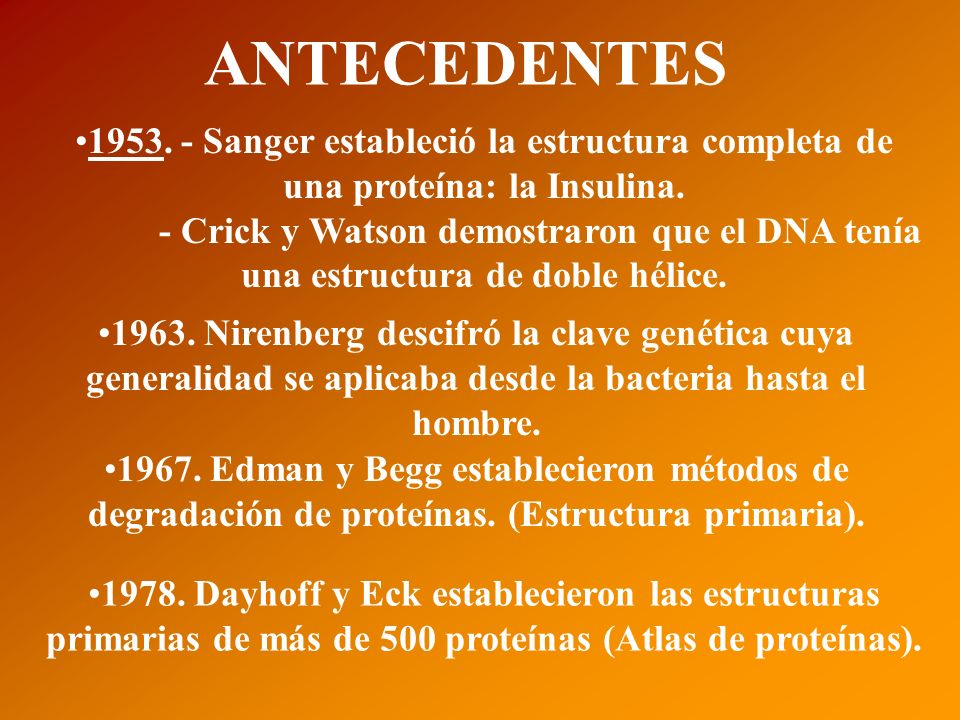 ANTECEDENTES

•1953. - Sanger estableció la estructura completa de una proteína: la Insulina.

- Crick y Watson demostraron que el DNA tenía una estructura de doble hélice.

•1963. Nirenberg descifró la clave genética cuya generalidad se aplicaba desde la bacteria hasta el hombre.

•1967. Edman y Begg establecieron métodos de degradación de proteínas. (Estructura primaria).

•1978. Dayhoff y Eck establecieron las estructuras primarias de más de 500 proteínas (Atlas de proteínas).